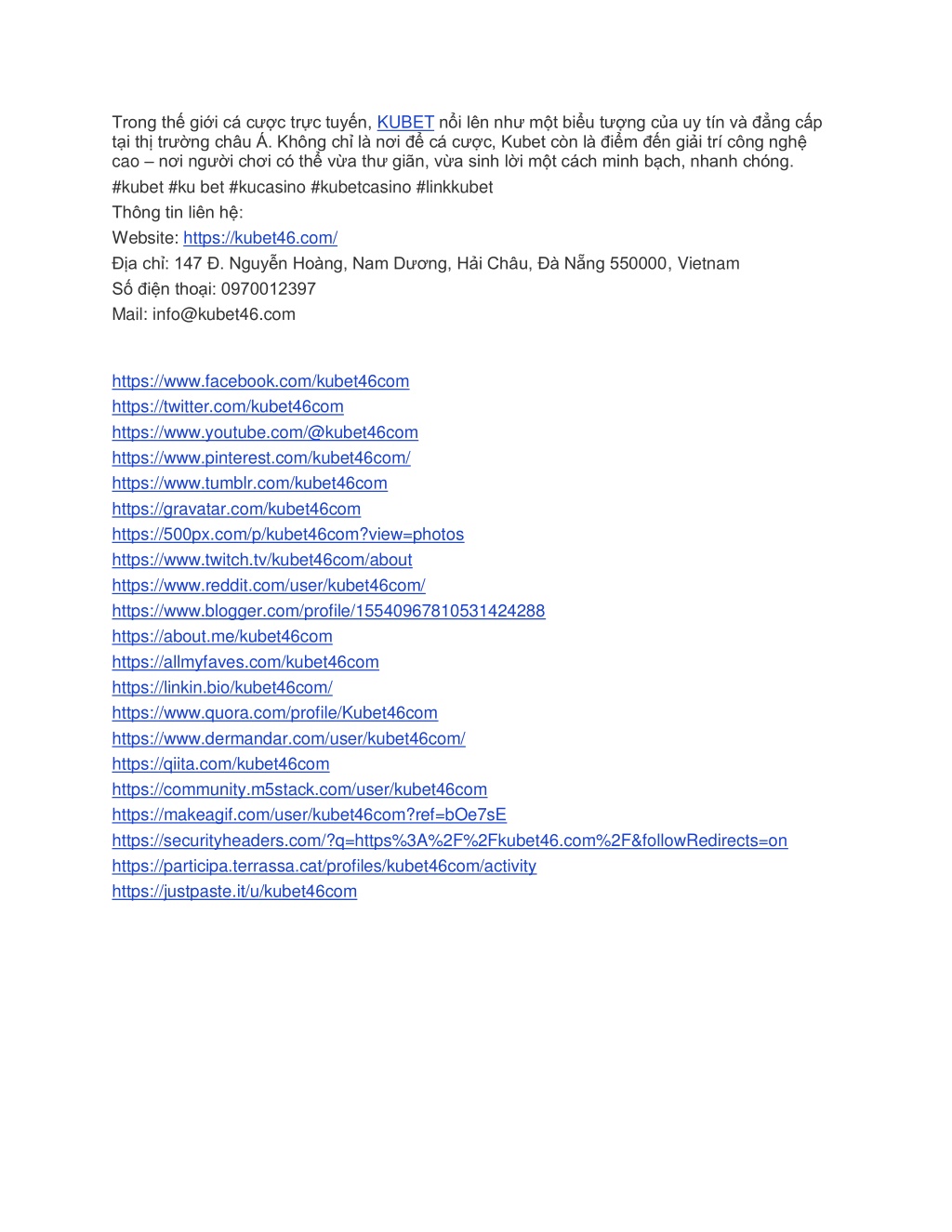 Trong thế giới cá cược trực tuyến, KUBET nổi lên như một biểu tượng của uy tín và đẳng cấp tại thị trường châu Á. Không chỉ là nơi để cá cược, Kubet còn là điểm đến giải trí công nghệ cao – nơi người chơi có thể vừa thư giãn, vừa sinh lời một cách minh bạch, nhanh chóng.

#kubet #ku bet #kucasino #kubetcasino #linkkubet

Thông tin liên hệ:

Website: https://kubet46.com/

Địa chỉ: 147 Đ. Nguyễn Hoàng, Nam Dương, Hải Châu, Đà Nẵng 550000, Vietnam

Số điện thoại: 0970012397

Mail: info@kubet46.com

https://www.facebook.com/kubet46com
https://twitter.com/kubet46com
https://www.youtube.com/@kubet46com
https://www.pinterest.com/kubet46com/
https://www.tumblr.com/kubet46com
https://gravatar.com/kubet46com
https://500px.com/p/kubet46com?view=photos
https://www.twitch.tv/kubet46com/about
https://www.reddit.com/user/kubet46com/
https://www.blogger.com/profile/15540967810531424288
https://about.me/kubet46com
https://allmyfaves.com/kubet46com
https://linkin.bio/kubet46com/
https://www.quora.com/profile/Kubet46com
https://www.dermandar.com/user/kubet46com/
https://qiita.com/kubet46com
https://community.m5stack.com/user/kubet46com
https://makeagif.com/user/kubet46com?ref=bOe7sE
https://securityheaders.com/?q=https%3A%2F%2Fkubet46.com%2F&followRedirects=on
https://participa.terrassa.cat/profiles/kubet46com/activity
https://justpaste.it/u/kubet46com